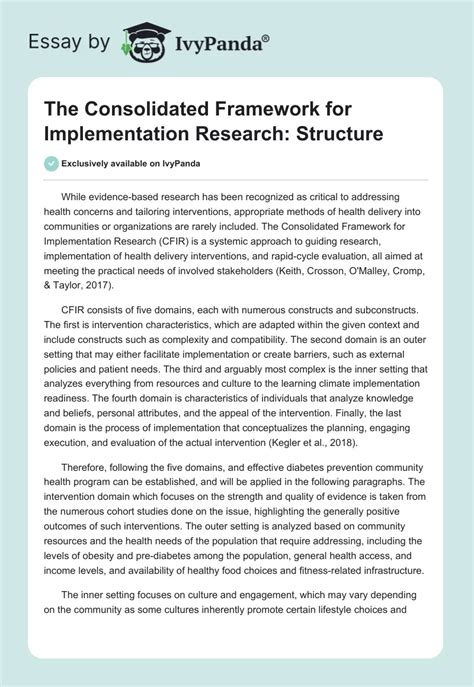 Essay by IvyPanda®

The Consolidated Framework for Implementation Research: Structure

Exclusively available on IvyPanda

While evidence-based research has been recognized as critical to addressing health concerns and tailoring interventions, appropriate methods of health delivery into communities or organizations are rarely included. The Consolidated Framework for Implementation Research (CFIR) is a systemic approach to guiding research, implementation of health delivery interventions, and rapid-cycle evaluation, all aimed at meeting the practical needs of involved stakeholders (Keith, Crosson, O'Malley, Cromp, & Taylor, 2017).

CFIR consists of five domains, each with numerous constructs and subconstructs. The first is intervention characteristics, which are adapted within the given context and include constructs such as complexity and compatibility. The second domain is an outer setting that may either facilitate implementation or create barriers, such as external policies and patient needs. The third and arguably most complex is the inner setting that analyzes everything from resources and culture to the learning climate implementation readiness. The fourth domain is characteristics of individuals that analyze knowledge and beliefs, personal attributes, and the appeal of the intervention. Finally, the last domain is the process of implementation that conceptualizes the planning, engaging execution, and evaluation of the actual intervention (Kegler et al., 2018).

Therefore, following the five domains, and effective diabetes prevention community health program can be established, and will be applied in the following paragraphs. The intervention domain which focuses on the strength and quality of evidence is taken from the numerous cohort studies done on the issue, highlighting the generally positive outcomes of such interventions. The outer setting is analyzed based on community resources and the health needs of the population that require addressing, including the levels of obesity and pre-diabetes among the population, general health access, and income levels, and availability of healthy food choices and fitness-related infrastructure.

The inner setting focuses on culture and engagement, which may vary depending on the community as some cultures inherently promote certain lifestyle choices and